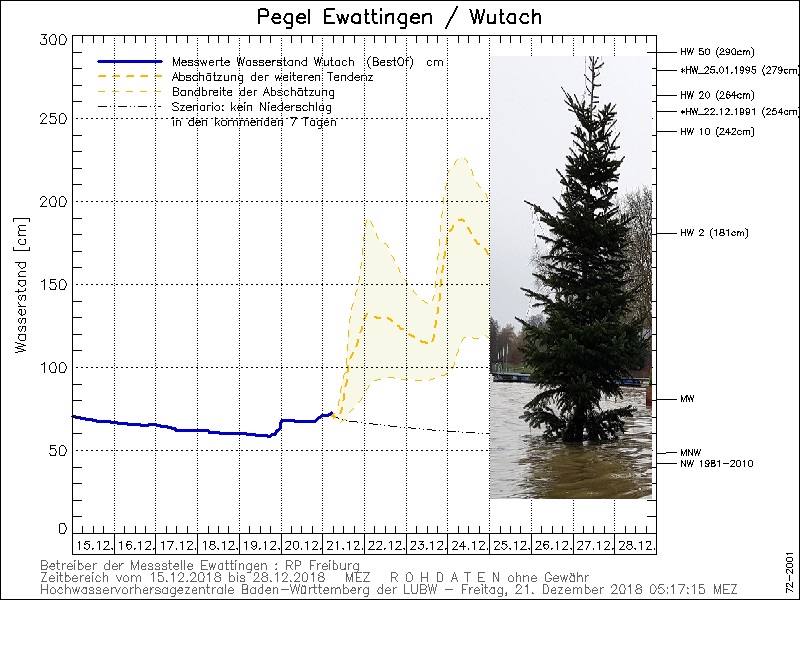 Pegel Ewattingen / Wutach

Messwerte Wasserstand Wutach (BestOf) cm
Abschätzung der weiteren Tendenz
Bandbreite der Abschätzung
Szenario: kein Niederschlag in den kommenden 7 Tagen

Wasserstand [cm]

300
250
200
150
100
50
0

HW 50 (290cm)
*HW_25.01.1995 (279cm)
HW 20 (264cm)
*HW_22.12.1991 (254cm)
HW 10 (242cm)
HW 2 (181cm)
MW
MNW
NW 1981-2010

15.12. 16.12. 17.12. 18.12. 19.12. 20.12. 21.12. 22.12. 23.12. 24.12. 25.12. 26.12. 27.12. 28.12.

Betreiber der Messstelle Ewattingen : RP Freiburg
Zeitbereich vom 15.12.2018 bis 28.12.2018 MEZ R O H D A T E N ohne Gewähr
Hochwasservorhersagezentrale Baden-Württemberg der LUBW - Freitag, 21. Dezember 2018 05:17:15 MEZ

72-2001